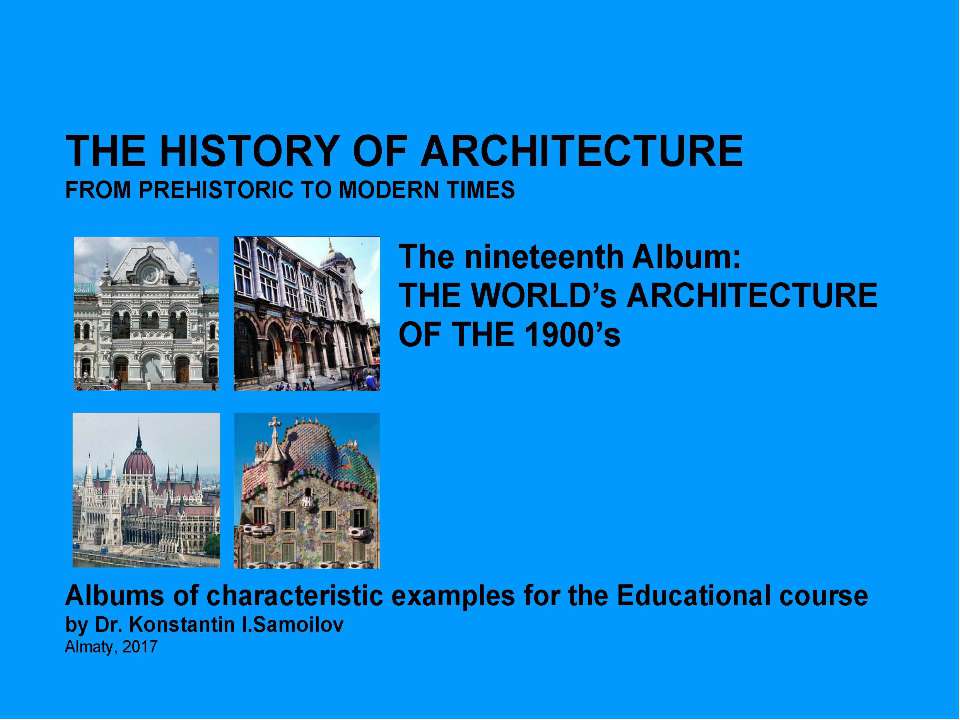 THE HISTORY OF ARCHITECTURE
FROM PREHISTORIC TO MODERN TIMES

The nineteenth Album:
THE WORLD's ARCHITECTURE
OF THE 1900's

Albums of characteristic examples for the Educational course
by Dr. Konstantin I.Samoilov
Almaty, 2017